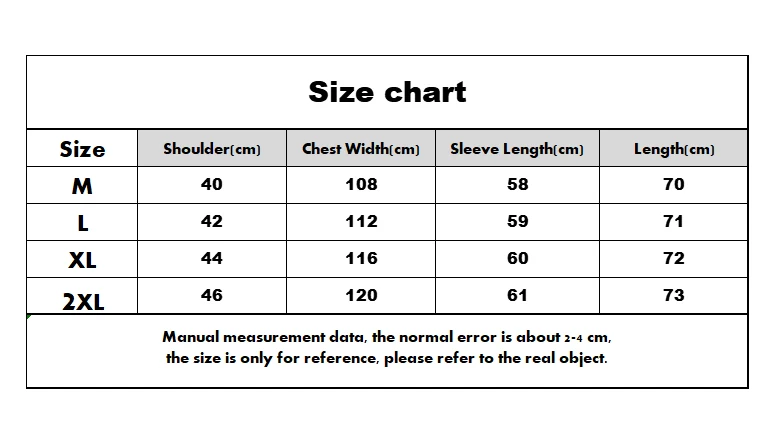 Size chart

| Size | Shoulder(cm) | Chest Width(cm) | Sleeve Length(cm) | Length(cm) |
|---|---|---|---|---|
| M | 40 | 108 | 58 | 70 |
| L | 42 | 112 | 59 | 71 |
| XL | 44 | 116 | 60 | 72 |
| 2XL | 46 | 120 | 61 | 73 |

Manual measurement data, the normal error is about 2-4 cm, the size is only for reference, please refer to the real object.